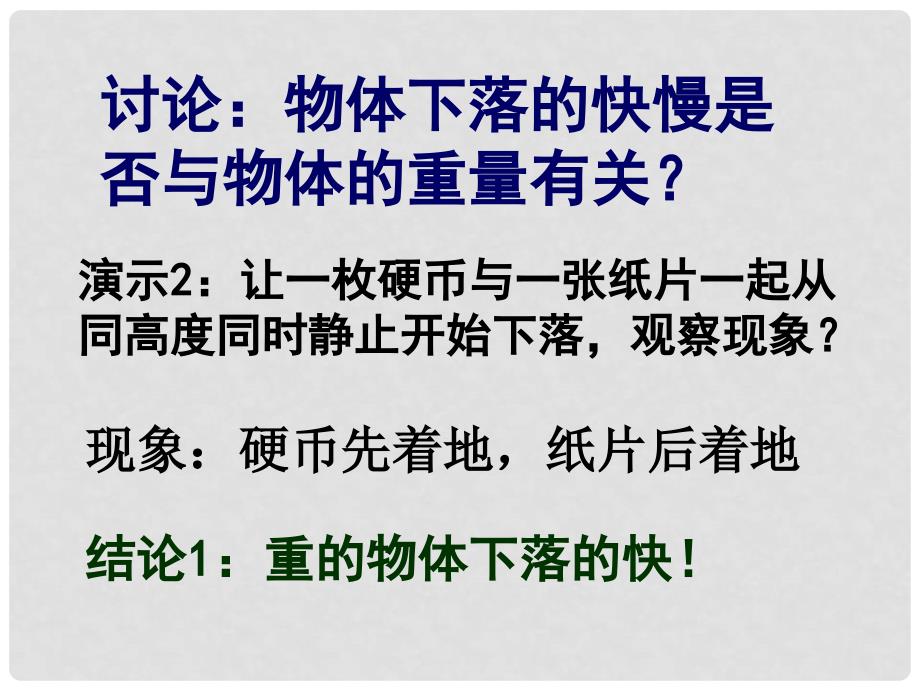 讨论：物体下落的快慢是否与物体的重量有关？

演示2：让一枚硬币与一张纸片一起从同高度同时静止开始下落，观察现象？

现象：硬币先着地，纸片后着地

结论1：重的物体下落的快！